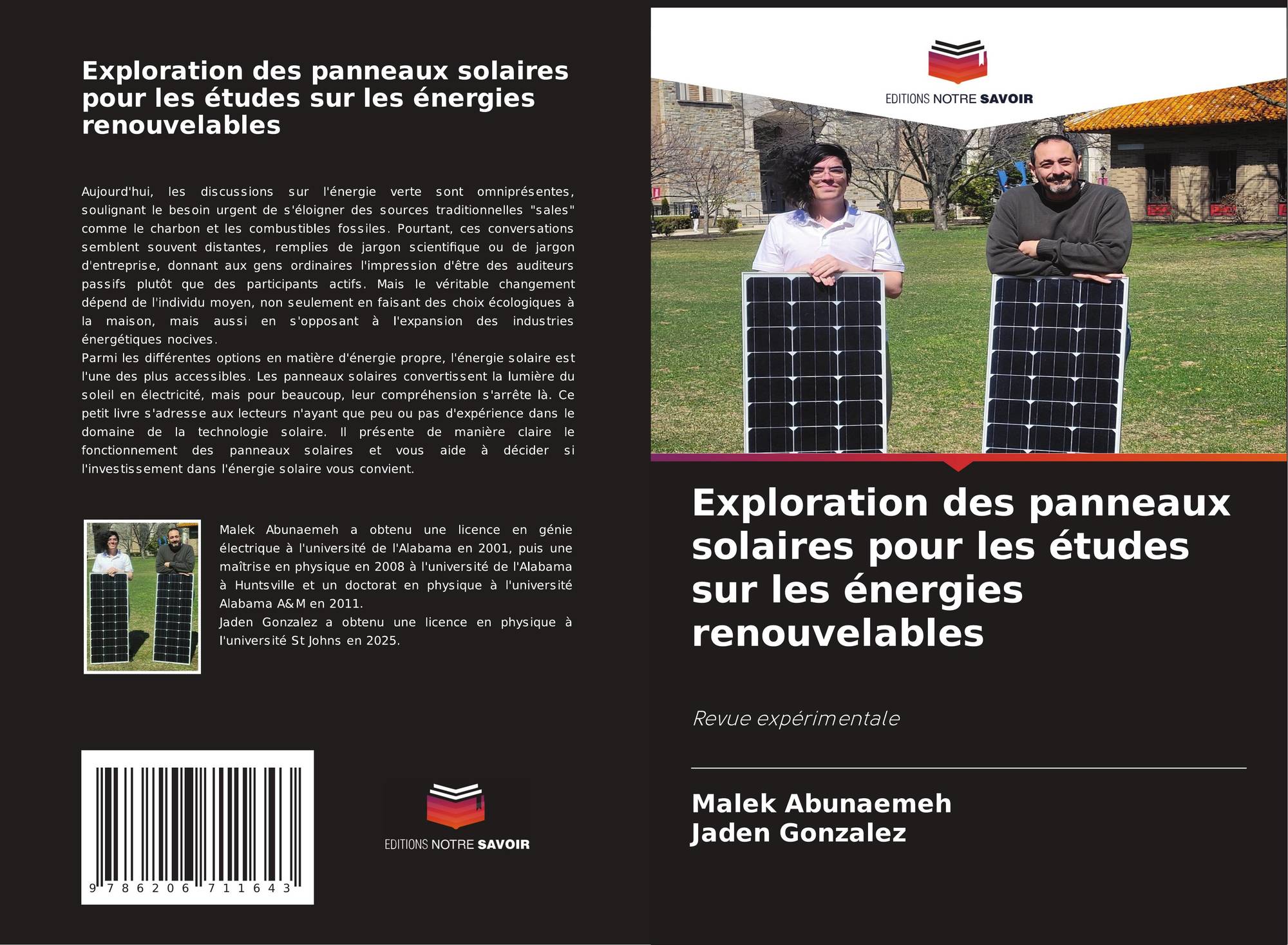 Exploration des panneaux solaires pour les études sur les énergies renouvelables

Aujourd'hui, les discussions sur l'énergie verte sont omniprésentes, soulignant le besoin urgent de s'éloigner des sources traditionnelles "sales" comme le charbon et les combustibles fossiles. Pourtant, ces conversations semblent souvent distantes, remplies de jargon scientifique ou de jargon d'entreprise, donnant aux gens ordinaires l'impression d'être des auditeurs passifs plutôt que des participants actifs. Mais le véritable changement dépend de l'individu moyen, non seulement en faisant des choix écologiques à la maison, mais aussi en s'opposant à l'expansion des industries énergétiques nocives.
Parmi les différentes options en matière d'énergie propre, l'énergie solaire est l'une des plus accessibles. Les panneaux solaires convertissent la lumière du soleil en électricité, mais pour beaucoup, leur compréhension s'arrête là. Ce petit livre s'adresse aux lecteurs n'ayant que peu ou pas d'expérience dans le domaine de la technologie solaire. Il présente de manière claire le fonctionnement des panneaux solaires et vous aide à décider si l'investissement dans l'énergie solaire vous convient.

Malek Abunaemeh a obtenu une licence en génie électrique à l'université de l'Alabama en 2001, puis une maîtrise en physique en 2008 à l'université de l'Alabama à Huntsville et un doctorat en physique à l'université Alabama A&M en 2011.
Jaden Gonzalez a obtenu une licence en physique à l'université St Johns en 2025.

9 786206 711643

EDITIONS NOTRE SAVOIR

EDITIONS NOTRE SAVOIR

Exploration des panneaux solaires pour les études sur les énergies renouvelables

Revue expérimentale

Malek Abunaemeh
Jaden Gonzalez